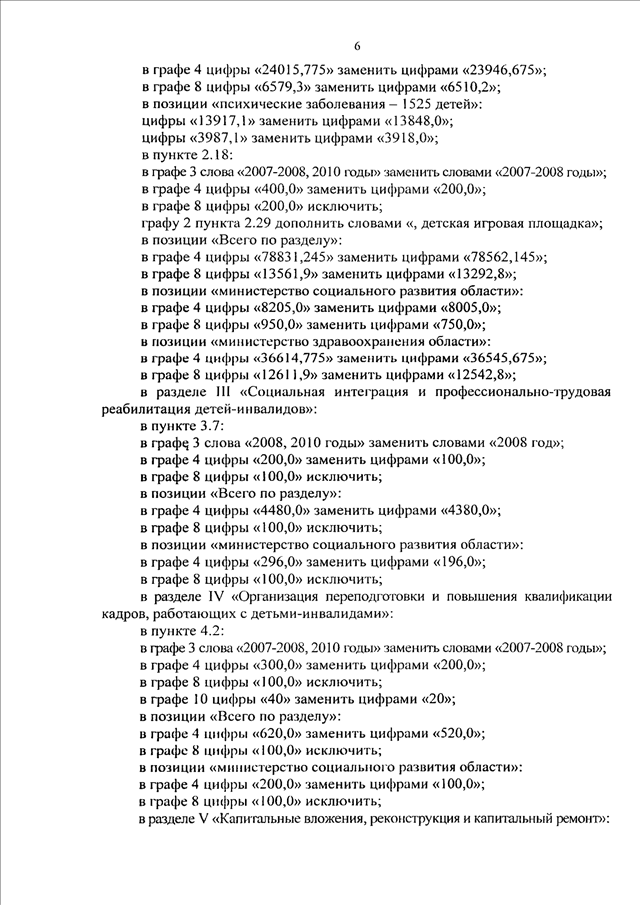 6

в графе 4 цифры «24015,775» заменить цифрами «23946,675»;
в графе 8 цифры «6579,3» заменить цифрами «6510,2»;
в позиции «психические заболевания – 1525 детей»:
цифры «13917,1» заменить цифрами «13848,0»;
цифры «3987,1» заменить цифрами «3918,0»;
в пункте 2.18:
в графе 3 слова «2007-2008, 2010 годы» заменить словами «2007-2008 годы»;
в графе 4 цифры «400,0» заменить цифрами «200,0»;
в графе 8 цифры «200,0» исключить;
графу 2 пункта 2.29 дополнить словами «, детская игровая площадка»;
в позиции «Всего по разделу»:
в графе 4 цифры «78831,245» заменить цифрами «78562,145»;
в графе 8 цифры «13561,9» заменить цифрами «13292,8»;
в позиции «министерство социального развития области»:
в графе 4 цифры «8205,0» заменить цифрами «8005,0»;
в графе 8 цифры «950,0» заменить цифрами «750,0»;
в позиции «министерство здравоохранения области»:
в графе 4 цифры «36614,775» заменить цифрами «36545,675»;
в графе 8 цифры «12611,9» заменить цифрами «12542,8»;
в разделе III «Социальная интеграция и профессионально-трудовая реабилитация детей-инвалидов»:
в пункте 3.7:
в графе 3 слова «2008, 2010 годы» заменить словами «2008 год»;
в графе 4 цифры «200,0» заменить цифрами «100,0»;
в графе 8 цифры «100,0» исключить;
в позиции «Всего по разделу»:
в графе 4 цифры «4480,0» заменить цифрами «4380,0»;
в графе 8 цифры «100,0» исключить;
в позиции «министерство социального развития области»:
в графе 4 цифры «296,0» заменить цифрами «196,0»;
в графе 8 цифры «100,0» исключить;
в разделе IV «Организация переподготовки и повышения квалификации кадров, работающих с детьми-инвалидами»:
в пункте 4.2:
в графе 3 слова «2007-2008, 2010 годы» заменить словами «2007-2008 годы»;
в графе 4 цифры «300,0» заменить цифрами «200,0»;
в графе 8 цифры «100,0» исключить;
в графе 10 цифры «40» заменить цифрами «20»;
в позиции «Всего по разделу»:
в графе 4 цифры «620,0» заменить цифрами «520,0»;
в графе 8 цифры «100,0» исключить;
в позиции «министерство социального развития области»:
в графе 4 цифры «200,0» заменить цифрами «100,0»;
в графе 8 цифры «100,0» исключить;
в разделе V «Капитальные вложения, реконструкция и капитальный ремонт»: